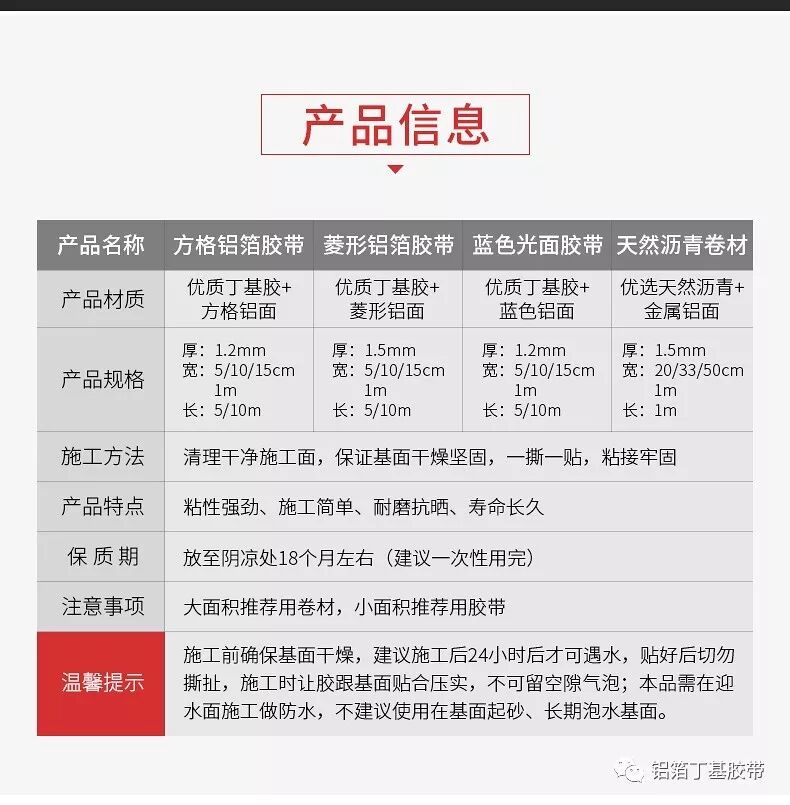 产品信息

| 产品名称 | 方格铝箔胶带 | 菱形铝箔胶带 | 蓝色光面胶带 | 天然沥青卷材 |
|---|---|---|---|---|
| 产品材质 | 优质丁基胶+ 方格铝面 | 优质丁基胶+ 菱形铝面 | 优质丁基胶+ 蓝色铝面 | 优选天然沥青+ 金属铝面 |
| 产品规格 | 厚：1.2mm 宽：5/10/15cm 1m 长：5/10m | 厚：1.5mm 宽：5/10/15cm 1m 长：5/10m | 厚：1.2mm 宽：5/10/15cm 1m 长：5/10m | 厚：1.5mm 宽：20/33/50cm 1m 长：1m |
| 施工方法 | 清理干净施工面，保证基面干燥坚固，一撕一贴，粘接牢固 | | | |
| 产品特点 | 粘性强劲、施工简单、耐磨抗晒、寿命长久 | | | |
| 保 质 期 | 放至阴凉处18个月左右（建议一次性用完） | | | |
| 注意事项 | 大面积推荐用卷材，小面积推荐用胶带 | | | |
| 温馨提示 | 施工前确保基面干燥，建议施工后24小时后才可遇水，贴好后切勿撕扯，施工时让胶跟基面贴合压实，不可留空隙气泡；本品需在迎水面施工做防水，不建议使用在基面起砂、长期泡水基面。 | | | |

铝箔丁基胶带